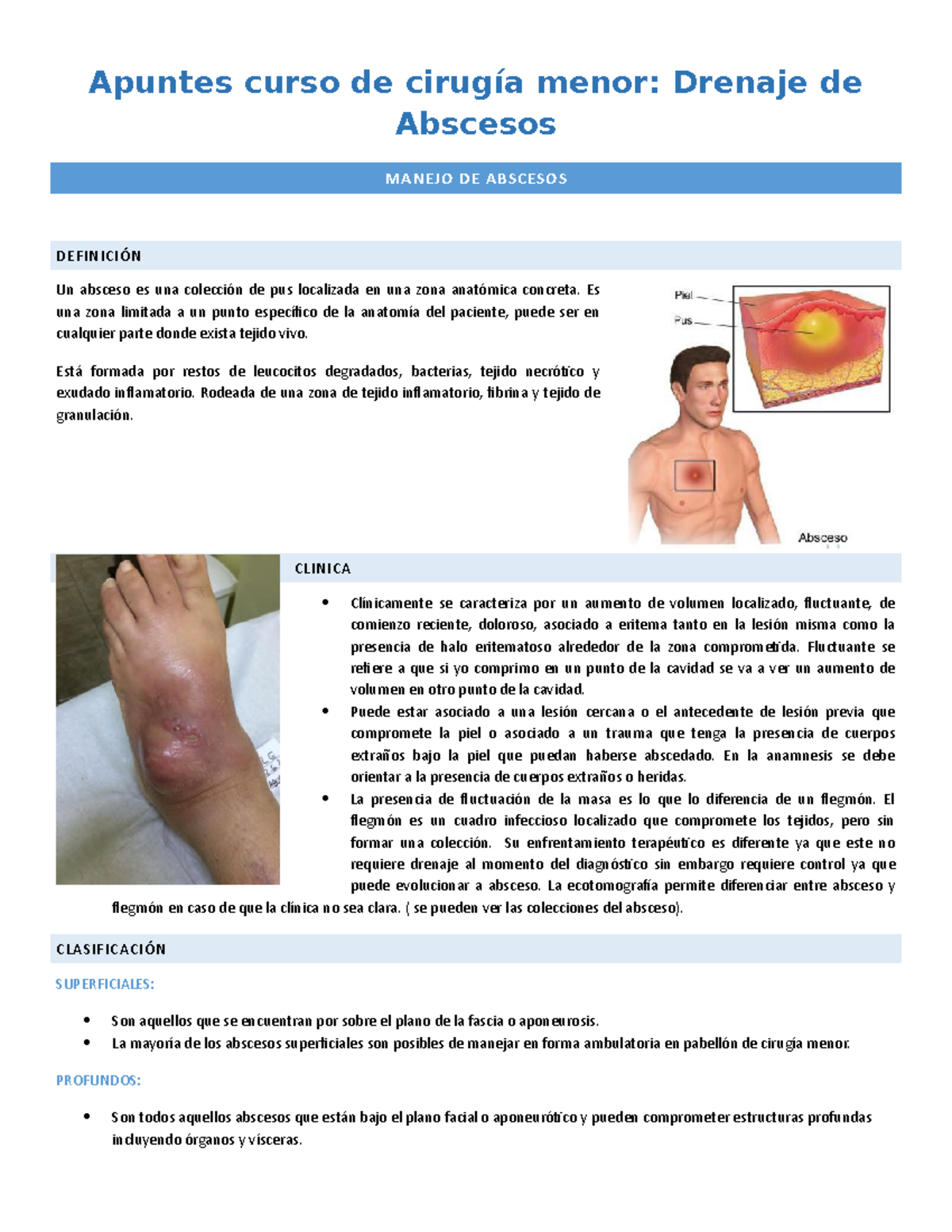 Apuntes curso de cirugía menor: Drenaje de Abscesos

MANEJO DE ABSCESOS

DEFINICIÓN

Un absceso es una colección de pus localizada en una zona anatómica concreta. Es una zona limitada a un punto específico de la anatomía del paciente, puede ser en cualquier parte donde exista tejido vivo.

Está formada por restos de leucocitos degradados, bacterias, tejido necrótico y exudado inflamatorio. Rodeada de una zona de tejido inflamatorio, fibrina y tejido de granulación.

Piel
Pus
Absceso

CLINICA

• Clínicamente se caracteriza por un aumento de volumen localizado, fluctuante, de comienzo reciente, doloroso, asociado a eritema tanto en la lesión misma como la presencia de halo eritematoso alrededor de la zona comprometida. Fluctuante se refiere a que si yo comprimo en un punto de la cavidad se va a ver un aumento de volumen en otro punto de la cavidad.
• Puede estar asociado a una lesión cercana o el antecedente de lesión previa que compromete la piel o asociado a un trauma que tenga la presencia de cuerpos extraños bajo la piel que puedan haberse abscedado. En la anamnesis se debe orientar a la presencia de cuerpos extraños o heridas.
• La presencia de fluctuación de la masa es lo que lo diferencia de un flegmón. El flegmón es un cuadro infeccioso localizado que compromete los tejidos, pero sin formar una colección. Su enfrentamiento terapéutico es diferente ya que este no requiere drenaje al momento del diagnóstico sin embargo requiere control ya que puede evolucionar a absceso. La ecotomografía permite diferenciar entre absceso y flegmón en caso de que la clínica no sea clara. ( se pueden ver las colecciones del absceso).

CLASIFICACIÓN

SUPERFICIALES:

• Son aquellos que se encuentran por sobre el plano de la fascia o aponeurosis.
• La mayoría de los abscesos superficiales son posibles de manejar en forma ambulatoria en pabellón de cirugía menor.

PROFUNDOS:

• Son todos aquellos abscesos que están bajo el plano facial o aponeurótico y pueden comprometer estructuras profundas incluyendo órganos y vísceras.